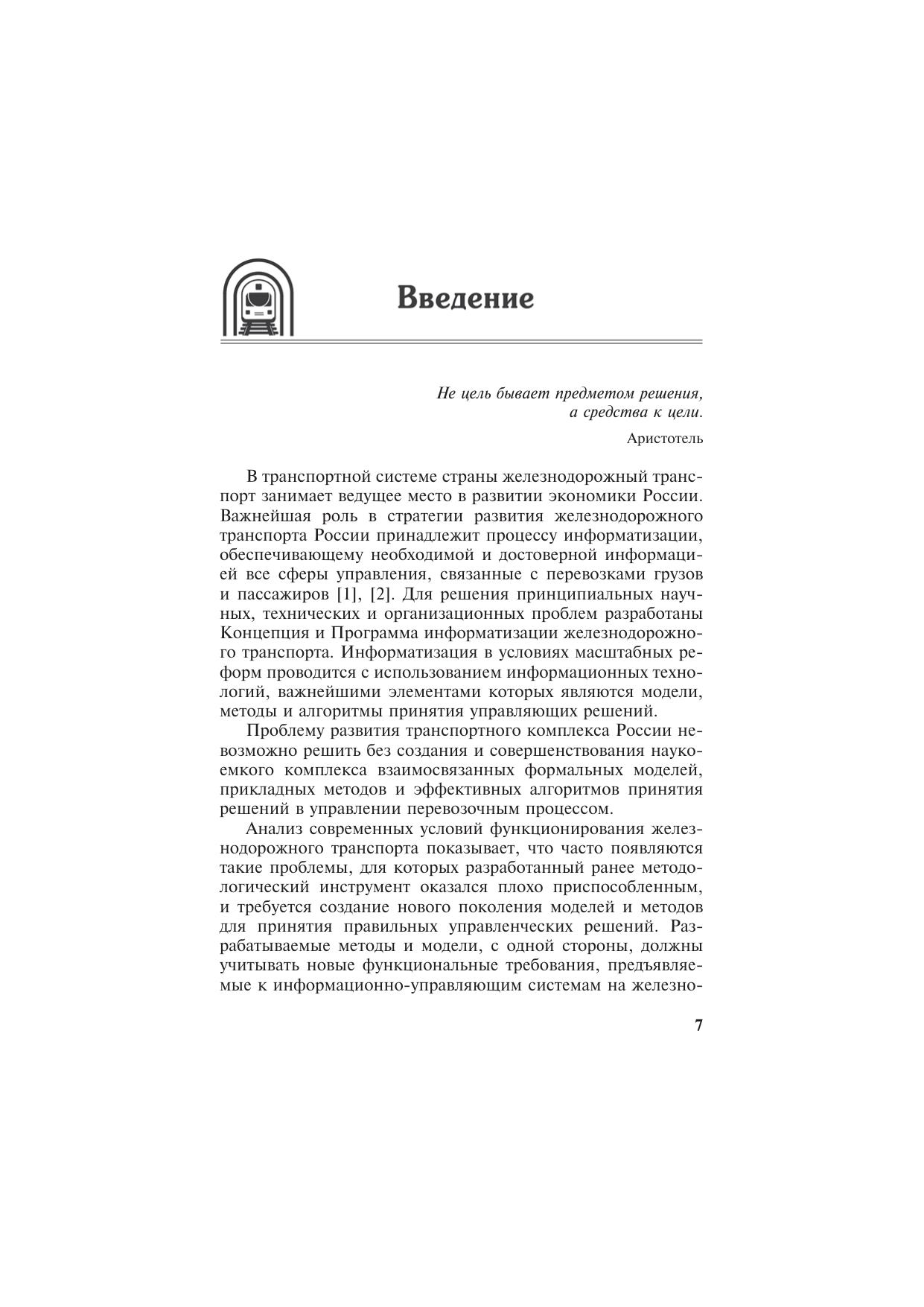 Введение

Не цель бывает предметом решения,
а средства к цели.

Аристотель

В транспортной системе страны железнодорожный транспорт занимает ведущее место в развитии экономики России. Важнейшая роль в стратегии развития железнодорожного транспорта России принадлежит процессу информатизации, обеспечивающему необходимой и достоверной информацией все сферы управления, связанные с перевозками грузов и пассажиров [1], [2]. Для решения принципиальных научных, технических и организационных проблем разработаны Концепция и Программа информатизации железнодорожного транспорта. Информатизация в условиях масштабных реформ проводится с использованием информационных технологий, важнейшими элементами которых являются модели, методы и алгоритмы принятия управляющих решений.

Проблему развития транспортного комплекса России невозможно решить без создания и совершенствования наукоемкого комплекса взаимосвязанных формальных моделей, прикладных методов и эффективных алгоритмов принятия решений в управлении перевозочным процессом.

Анализ современных условий функционирования железнодорожного транспорта показывает, что часто появляются такие проблемы, для которых разработанный ранее методологический инструмент оказался плохо приспособленным, и требуется создание нового поколения моделей и методов для принятия правильных управленческих решений. Разрабатываемые методы и модели, с одной стороны, должны учитывать новые функциональные требования, предъявляемые к информационно-управляющим системам на железно-

7